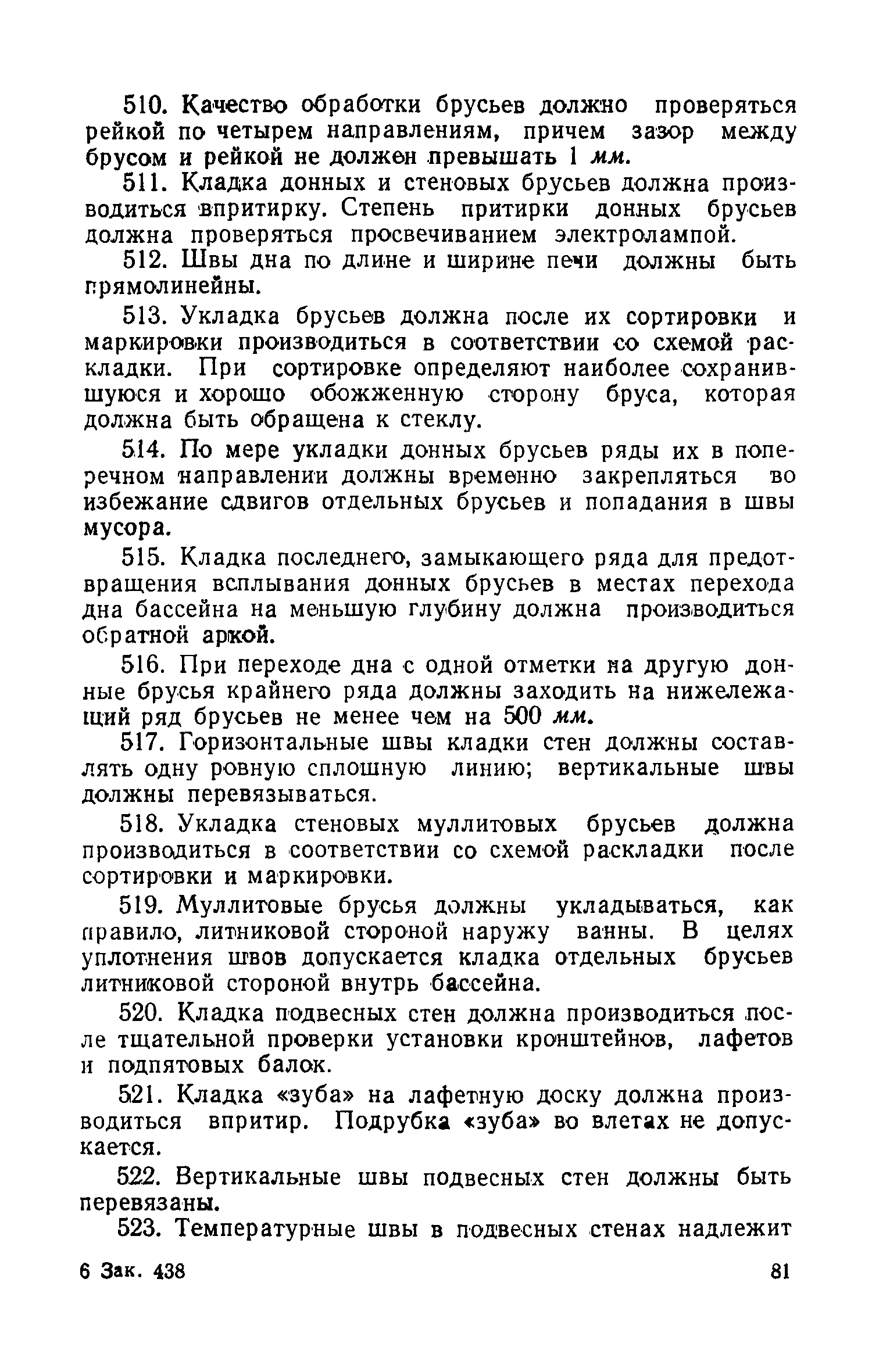 510. Качество обработки брусьев должно проверяться рейкой по четырем направлениям, причем зазор между брусом и рейкой не должен превышать 1 мм.

511. Кладка донных и стеновых брусьев должна производиться впритирку. Степень притирки донных брусьев должна проверяться просвечиванием электролампой.

512. Швы дна по длине и ширине печи должны быть прямолинейны.

513. Укладка брусьев должна после их сортировки и маркировки производиться в соответствии со схемой раскладки. При сортировке определяют наиболее сохранившуюся и хорошо обожженную сторону бруса, которая должна быть обращена к стеклу.

514. По мере укладки донных брусьев ряды их в поперечном направлении должны временно закрепляться во избежание сдвигов отдельных брусьев и попадания в швы мусора.

515. Кладка последнего, замыкающего ряда для предотвращения всплывания донных брусьев в местах перехода дна бассейна на меньшую глубину должна производиться обратной аркой.

516. При переходе дна с одной отметки на другую донные брусья крайнего ряда должны заходить на нижележащий ряд брусьев не менее чем на 500 мм.

517. Горизонтальные швы кладки стен должны составлять одну ровную сплошную линию; вертикальные швы должны перевязываться.

518. Укладка стеновых муллитовых брусьев должна производиться в соответствии со схемой раскладки после сортировки и маркировки.

519. Муллитовые брусья должны укладываться, как правило, литниковой стороной наружу ванны. В целях уплотнения швов допускается кладка отдельных брусьев литниковой стороной внутрь бассейна.

520. Кладка подвесных стен должна производиться после тщательной проверки установки кронштейнов, лафетов и подпятовых балок.

521. Кладка «зуба» на лафетную доску должна производиться впритир. Подрубка «зуба» во влетах не допускается.

522. Вертикальные швы подвесных стен должны быть перевязаны.

523. Температурные швы в подвесных стенах надлежит

6 Зак. 438 81